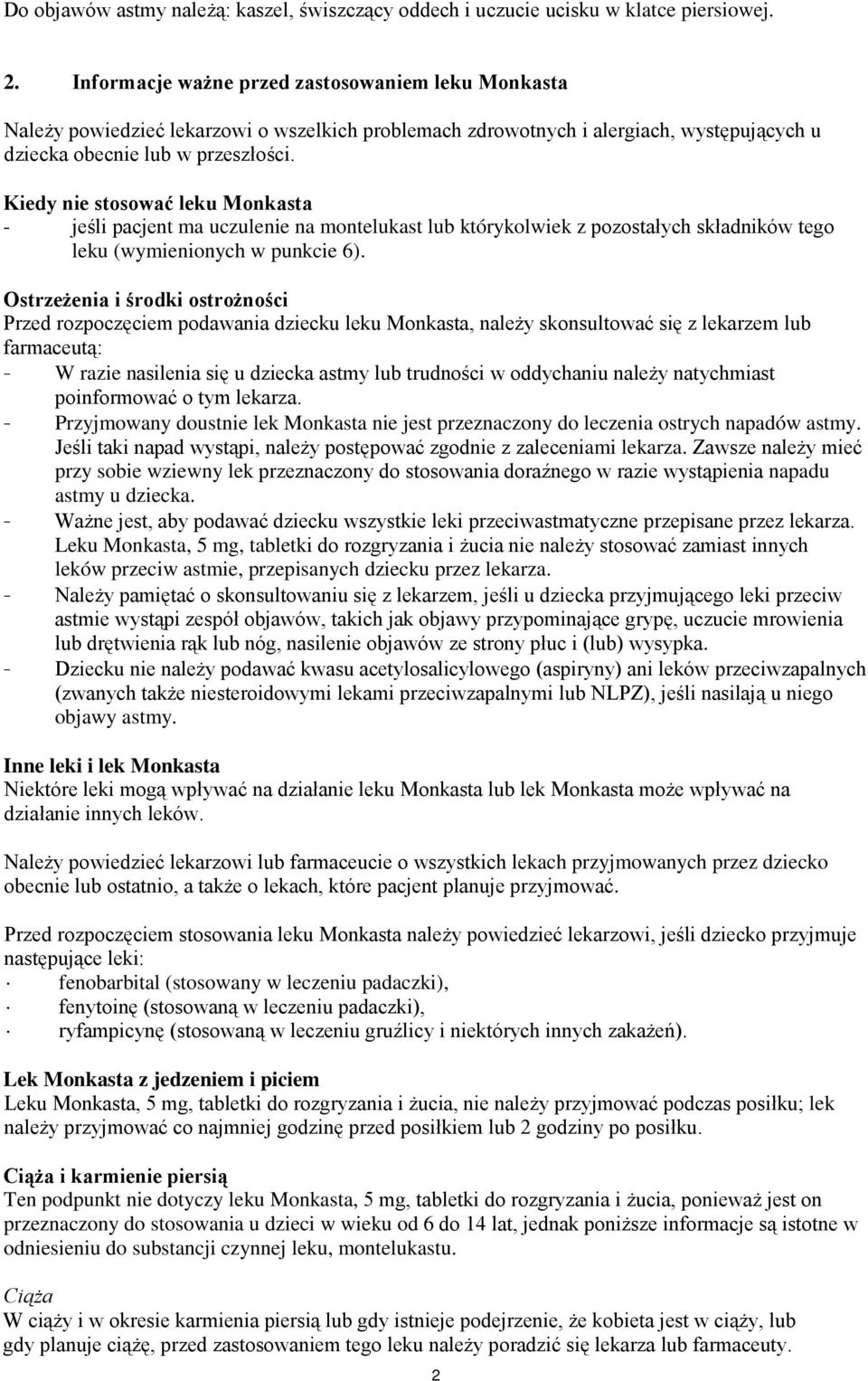 Do objawów astmy należą: kaszel, świszczący oddech i uczucie ucisku w klatce piersiowej.

2. Informacje ważne przed zastosowaniem leku Monkasta

Należy powiedzieć lekarzowi o wszelkich problemach zdrowotnych i alergiach, występujących u dziecka obecnie lub w przeszłości.

Kiedy nie stosować leku Monkasta
- jeśli pacjent ma uczulenie na montelukast lub którykolwiek z pozostałych składników tego leku (wymienionych w punkcie 6).

Ostrzeżenia i środki ostrożności
Przed rozpoczęciem podawania dziecku leku Monkasta, należy skonsultować się z lekarzem lub farmaceutą:
- W razie nasilenia się u dziecka astmy lub trudności w oddychaniu należy natychmiast poinformować o tym lekarza.
- Przyjmowany doustnie lek Monkasta nie jest przeznaczony do leczenia ostrych napadów astmy. Jeśli taki napad wystąpi, należy postępować zgodnie z zaleceniami lekarza. Zawsze należy mieć przy sobie wziewny lek przeznaczony do stosowania doraźnego w razie wystąpienia napadu astmy u dziecka.
- Ważne jest, aby podawać dziecku wszystkie leki przeciwastmatyczne przepisane przez lekarza. Leku Monkasta, 5 mg, tabletki do rozgryzania i żucia nie należy stosować zamiast innych leków przeciw astmie, przepisanych dziecku przez lekarza.
- Należy pamiętać o skonsultowaniu się z lekarzem, jeśli u dziecka przyjmującego leki przeciw astmie wystąpi zespół objawów, takich jak objawy przypominające grypę, uczucie mrowienia lub drętwienia rąk lub nóg, nasilenie objawów ze strony płuc i (lub) wysypka.
- Dziecku nie należy podawać kwasu acetylosalicylowego (aspiryny) ani leków przeciwzapalnych (zwanych także niesteroidowymi lekami przeciwzapalnymi lub NLPZ), jeśli nasilają u niego objawy astmy.

Inne leki i lek Monkasta
Niektóre leki mogą wpływać na działanie leku Monkasta lub lek Monkasta może wpływać na działanie innych leków.

Należy powiedzieć lekarzowi lub farmaceucie o wszystkich lekach przyjmowanych przez dziecko obecnie lub ostatnio, a także o lekach, które pacjent planuje przyjmować.

Przed rozpoczęciem stosowania leku Monkasta należy powiedzieć lekarzowi, jeśli dziecko przyjmuje następujące leki:
· fenobarbital (stosowany w leczeniu padaczki),
· fenytoinę (stosowaną w leczeniu padaczki),
· ryfampicynę (stosowaną w leczeniu gruźlicy i niektórych innych zakażeń).

Lek Monkasta z jedzeniem i piciem
Leku Monkasta, 5 mg, tabletki do rozgryzania i żucia, nie należy przyjmować podczas posiłku; lek należy przyjmować co najmniej godzinę przed posiłkiem lub 2 godziny po posiłku.

Ciąża i karmienie piersią
Ten podpunkt nie dotyczy leku Monkasta, 5 mg, tabletki do rozgryzania i żucia, ponieważ jest on przeznaczony do stosowania u dzieci w wieku od 6 do 14 lat, jednak poniższe informacje są istotne w odniesieniu do substancji czynnej leku, montelukastu.

Ciąża
W ciąży i w okresie karmienia piersią lub gdy istnieje podejrzenie, że kobieta jest w ciąży, lub gdy planuje ciążę, przed zastosowaniem tego leku należy poradzić się lekarza lub farmaceuty.

2